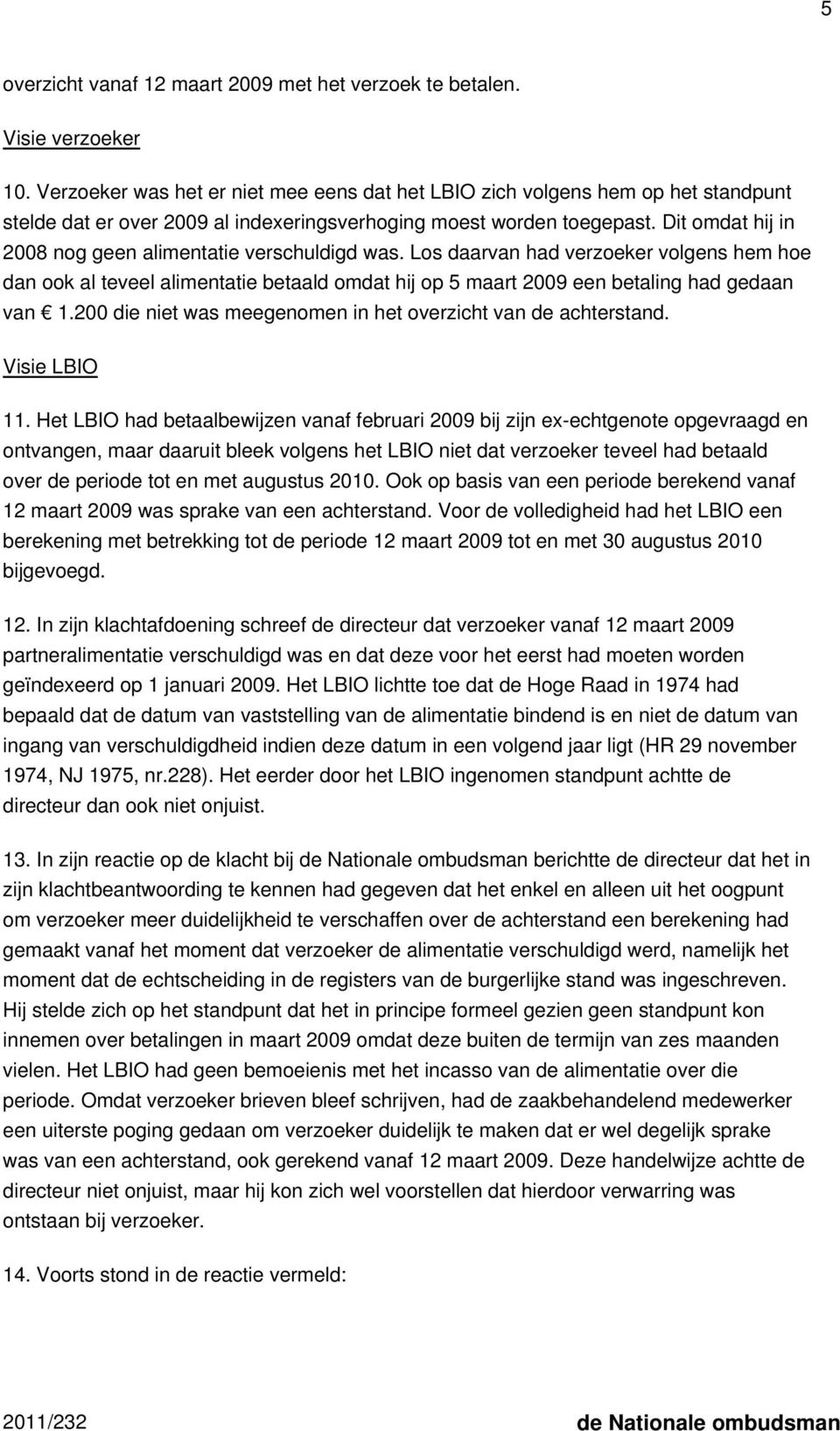 5

overzicht vanaf 12 maart 2009 met het verzoek te betalen.

Visie verzoeker

10. Verzoeker was het er niet mee eens dat het LBIO zich volgens hem op het standpunt stelde dat er over 2009 al indexeringsverhoging moest worden toegepast. Dit omdat hij in 2008 nog geen alimentatie verschuldigd was. Los daarvan had verzoeker volgens hem hoe dan ook al teveel alimentatie betaald omdat hij op 5 maart 2009 een betaling had gedaan van € 1.200 die niet was meegenomen in het overzicht van de achterstand.

Visie LBIO

11. Het LBIO had betaalbewijzen vanaf februari 2009 bij zijn ex-echtgenote opgevraagd en ontvangen, maar daaruit bleek volgens het LBIO niet dat verzoeker teveel had betaald over de periode tot en met augustus 2010. Ook op basis van een periode berekend vanaf 12 maart 2009 was sprake van een achterstand. Voor de volledigheid had het LBIO een berekening met betrekking tot de periode 12 maart 2009 tot en met 30 augustus 2010 bijgevoegd.

12. In zijn klachtafdoening schreef de directeur dat verzoeker vanaf 12 maart 2009 partneralimentatie verschuldigd was en dat deze voor het eerst had moeten worden geïndexeerd op 1 januari 2009. Het LBIO lichtte toe dat de Hoge Raad in 1974 had bepaald dat de datum van vaststelling van de alimentatie bindend is en niet de datum van ingang van verschuldigdheid indien deze datum in een volgend jaar ligt (HR 29 november 1974, NJ 1975, nr.228). Het eerder door het LBIO ingenomen standpunt achtte de directeur dan ook niet onjuist.

13. In zijn reactie op de klacht bij de Nationale ombudsman berichtte de directeur dat het in zijn klachtbeantwoording te kennen had gegeven dat het enkel en alleen uit het oogpunt om verzoeker meer duidelijkheid te verschaffen over de achterstand een berekening had gemaakt vanaf het moment dat verzoeker de alimentatie verschuldigd werd, namelijk het moment dat de echtscheiding in de registers van de burgerlijke stand was ingeschreven. Hij stelde zich op het standpunt dat het in principe formeel gezien geen standpunt kon innemen over betalingen in maart 2009 omdat deze buiten de termijn van zes maanden vielen. Het LBIO had geen bemoeienis met het incasso van de alimentatie over die periode. Omdat verzoeker brieven bleef schrijven, had de zaakbehandelend medewerker een uiterste poging gedaan om verzoeker duidelijk te maken dat er wel degelijk sprake was van een achterstand, ook gerekend vanaf 12 maart 2009. Deze handelwijze achtte de directeur niet onjuist, maar hij kon zich wel voorstellen dat hierdoor verwarring was ontstaan bij verzoeker.

14. Voorts stond in de reactie vermeld:

2011/232 de Nationale ombudsman